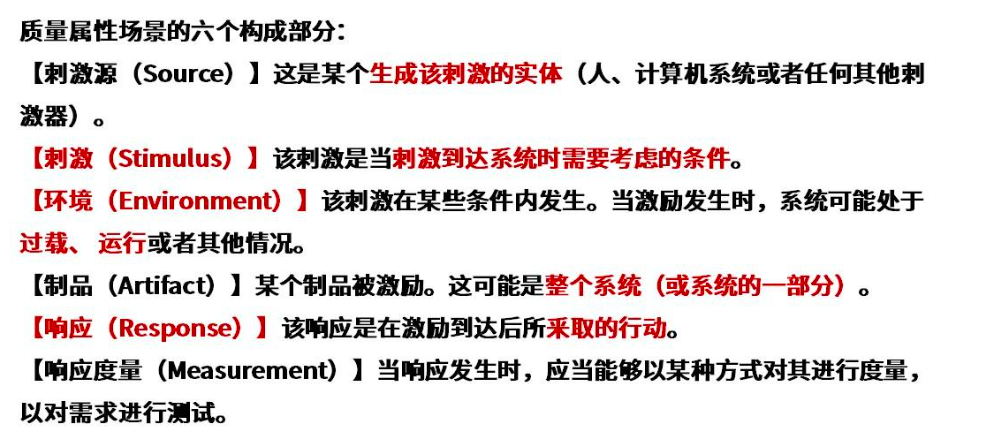 质量属性场景的六个构成部分：

【刺激源（Source）】这是某个生成该刺激的实体（人、计算机系统或者任何其他刺激器）。

【刺激（Stimulus）】该刺激是当刺激到达系统时需要考虑的条件。

【环境（Environment）】该刺激在某些条件内发生。当激励发生时，系统可能处于过载、运行或者其他情况。

【制品（Artifact）】某个制品被激励。这可能是整个系统（或系统的一部分）。

【响应（Response）】该响应是在激励到达后所采取的行动。

【响应度量（Measurement）】当响应发生时，应当能够以某种方式对其进行度量，以对需求进行测试。